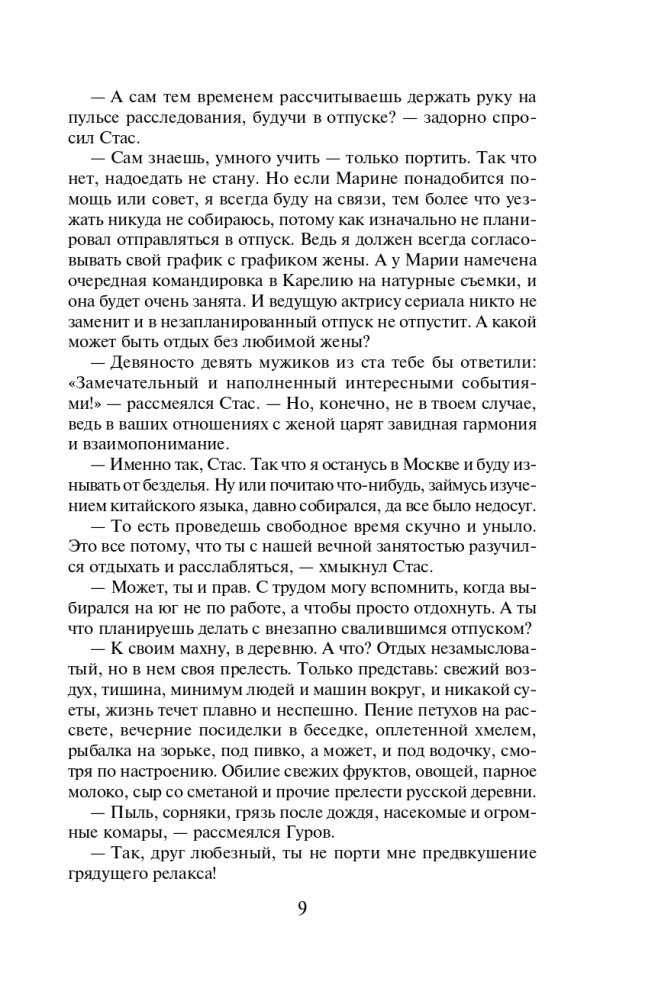 — А сам тем временем рассчитываешь держать руку на пульсе расследования, будучи в отпуске? — задорно спросил Стас.

— Сам знаешь, умного учить — только портить. Так что нет, надоедать не стану. Но если Марине понадобится помощь или совет, я всегда буду на связи, тем более что уезжать никуда не собираюсь, потому как изначально не планировал отправляться в отпуск. Ведь я должен всегда согласовывать свой график с графиком жены. А у Марии намечена очередная командировка в Карелию на натурные съемки, и она будет очень занята. И ведущую актрису сериала никто не заменит и в незапланированный отпуск не отпустит. А какой может быть отдых без любимой жены?

— Девяносто девять мужиков из ста тебе бы ответили: «Замечательный и наполненный интересными событиями!» — рассмеялся Стас. — Но, конечно, не в твоем случае, ведь в ваших отношениях с женой царят завидная гармония и взаимопонимание.

— Именно так, Стас. Так что я останусь в Москве и буду изнывать от безделья. Ну или почитаю что-нибудь, займусь изучением китайского языка, давно собирался, да все было недосуг.

— То есть проведешь свободное время скучно и уныло. Это все потому, что ты с нашей вечной занятостью разучился отдыхать и расслабляться, — хмыкнул Стас.

— Может, ты и прав. С трудом могу вспомнить, когда выбирался на юг не по работе, а чтобы просто отдохнуть. А ты что планируешь делать с внезапно свалившимся отпуском?

— К своим махну, в деревню. А что? Отдых незамысловатый, но в нем своя прелесть. Только представь: свежий воздух, тишина, минимум людей и машин вокруг, и никакой суеты, жизнь течет плавно и неспешно. Пение петухов на рассвете, вечерние посиделки в беседке, оплетенной хмелем, рыбалка на зорьке, под пивко, а может, и под водочку, смотря по настроению. Обилие свежих фруктов, овощей, парное молоко, сыр со сметаной и прочие прелести русской деревни.

— Пыль, сорняки, грязь после дождя, насекомые и огромные комары, — рассмеялся Гуров.

— Так, друг любезный, ты не порти мне предвкушение грядущего релакса!

9